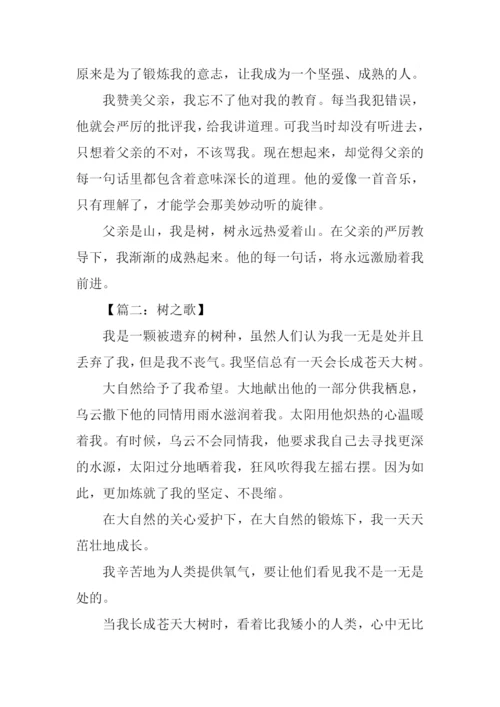 原来是为了锻炼我的意志，让我成为一个坚强、成熟的人。

我赞美父亲，我忘不了他对我的教育。每当我犯错误，他就会严厉的批评我，给我讲道理。可我当时却没有听进去，只想着父亲的不对，不该骂我。现在想起来，却觉得父亲的每一句话里都包含着意味深长的道理。他的爱像一首音乐，只有理解了，才能学会那美妙动听的旋律。

父亲是山，我是树，树永远热爱着山。在父亲的严厉教导下，我渐渐的成熟起来。他的每一句话，将永远激励着我前进。

【篇二：树之歌】

我是一颗被遗弃的树种，虽然人们认为我一无是处并且丢弃了我，但是我不丧气。我坚信总有一天会长成苍天大树。

大自然给予了我希望。大地献出他的一部分供我栖息，乌云撒下他的同情用雨水滋润着我。太阳用他炽热的心温暖着我。有时候，乌云不会同情我，他要求我自己去寻找更深的水源，太阳过分地晒着我，狂风吹得我左摇右摆。因为如此，更加炼就了我的坚定、不畏缩。

在大自然的关心爱护下，在大自然的锻炼下，我一天天茁壮地成长。

我辛苦地为人类提供氧气，要让他们看见我不是一无是处的。

当我长成苍天大树时，看着比我矮小的人类，心中无比